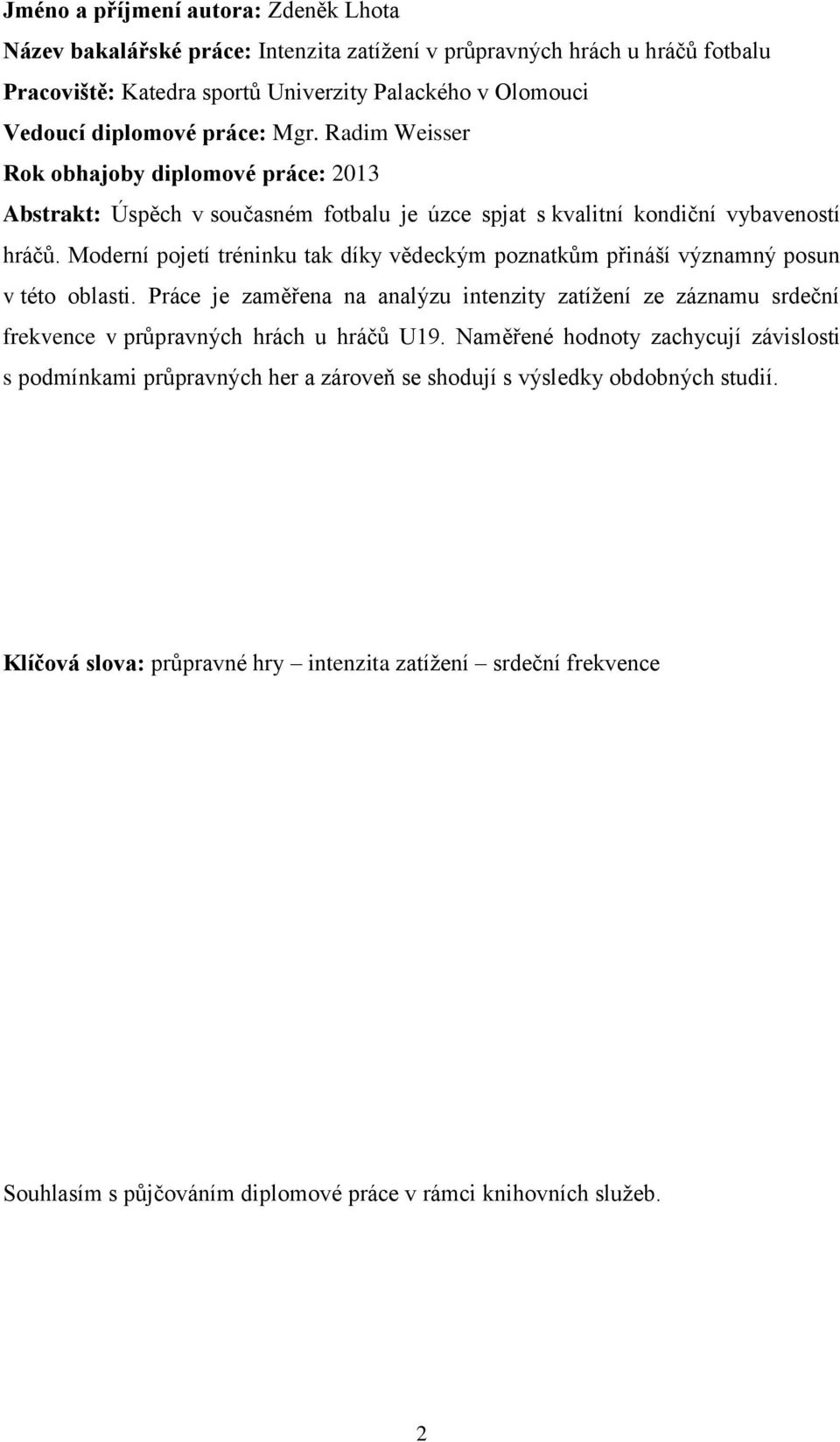 Jméno a příjmení autora: Zdeněk Lhota
Název bakalářské práce: Intenzita zatížení v průpravných hrách u hráčů fotbalu
Pracoviště: Katedra sportů Univerzity Palackého v Olomouci
Vedoucí diplomové práce: Mgr. Radim Weisser
Rok obhajoby diplomové práce: 2013
Abstrakt: Úspěch v současném fotbalu je úzce spjat s kvalitní kondiční vybaveností hráčů. Moderní pojetí tréninku tak díky vědeckým poznatkům přináší významný posun v této oblasti. Práce je zaměřena na analýzu intenzity zatížení ze záznamu srdeční frekvence v průpravných hrách u hráčů U19. Naměřené hodnoty zachycují závislosti s podmínkami průpravných her a zároveň se shodují s výsledky obdobných studií.

Klíčová slova: průpravné hry – intenzita zatížení – srdeční frekvence

Souhlasím s půjčováním diplomové práce v rámci knihovních služeb.

2